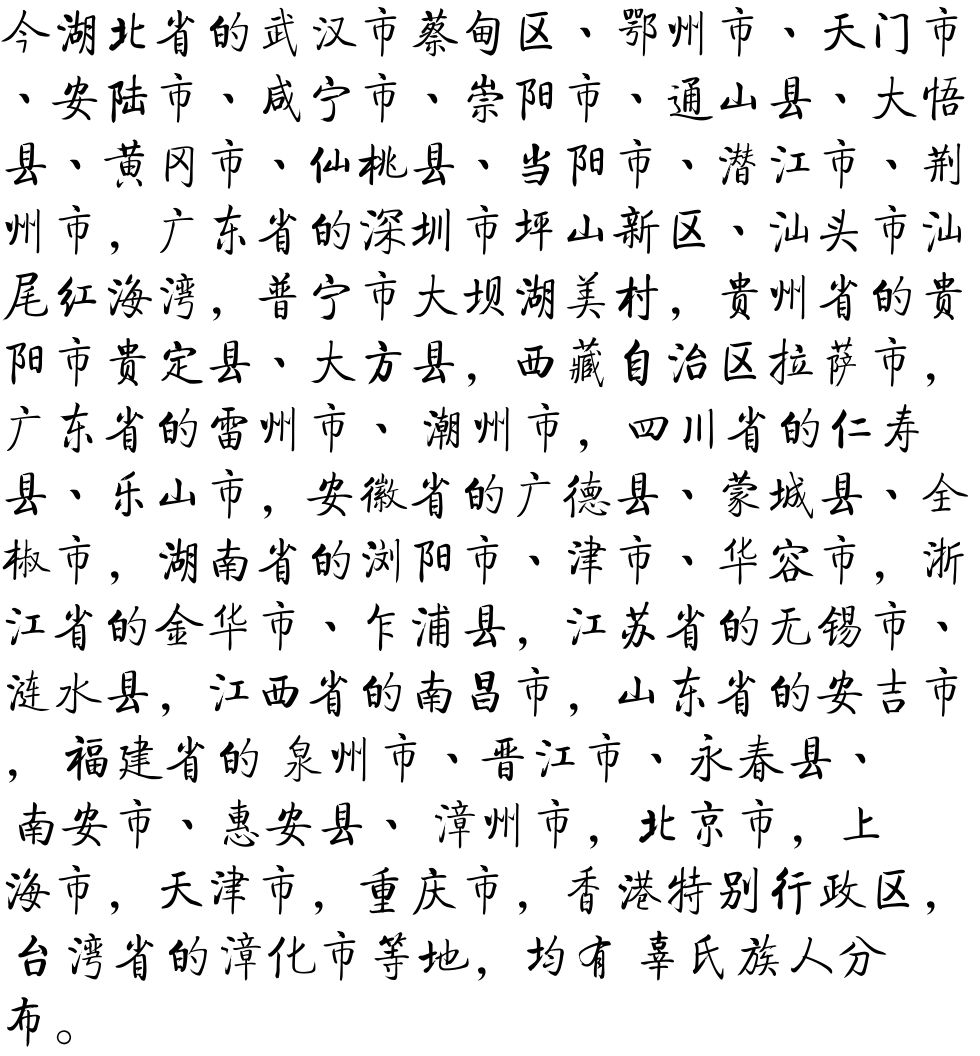 今湖北省的武汉市蔡甸区、鄂州市、天门市、安陆市、咸宁市、崇阳市、通山县、大悟县、黄冈市、仙桃县、当阳市、潜江市、荆州市，广东省的深圳市坪山新区、汕头市汕尾红海湾，普宁市大坝湖美村，贵州省的贵阳市贵定县、大方县，西藏自治区拉萨市，广东省的雷州市、潮州市，四川省的仁寿县、乐山市，安徽省的广德县、蒙城县、全椒市，湖南省的浏阳市、津市、华容市，浙江省的金华市、乍浦县，江苏省的无锡市、涟水县，江西省的南昌市，山东省的安吉市，福建省的泉州市、晋江市、永春县、南安市、惠安县、漳州市，北京市，上海市，天津市，重庆市，香港特别行政区，台湾省的漳化市等地，均有辜氏族人分布。